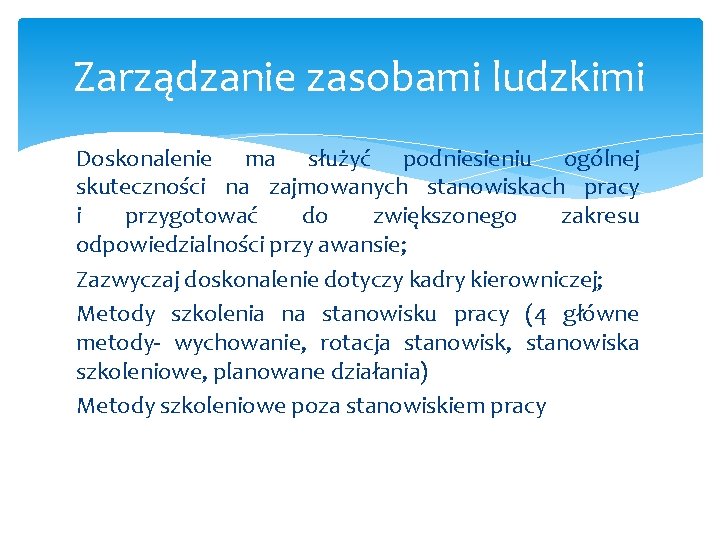 Zarządzanie zasobami ludzkimi

Doskonalenie ma służyć podniesieniu ogólnej skuteczności na zajmowanych stanowiskach pracy i przygotować do zwiększonego zakresu odpowiedzialności przy awansie;

Zazwyczaj doskonalenie dotyczy kadry kierowniczej;

Metody szkolenia na stanowisku pracy (4 główne metody- wychowanie, rotacja stanowisk, stanowiska szkoleniowe, planowane działania)

Metody szkoleniowe poza stanowiskiem pracy